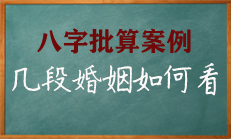 八字批算案例
几段婚姻如何看